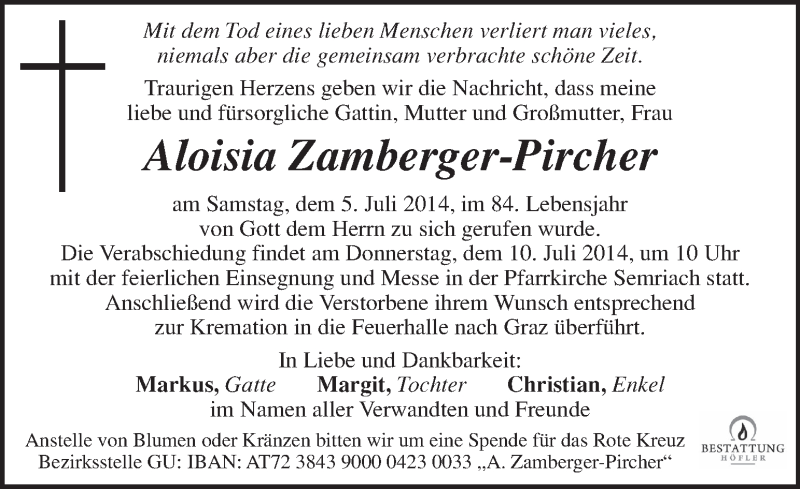 Mit dem Tod eines lieben Menschen verliert man vieles, niemals aber die gemeinsam verbrachte schöne Zeit.

Traurigen Herzens geben wir die Nachricht, dass meine liebe und fürsorgliche Gattin, Mutter und Großmutter, Frau

Aloisia Zamberger-Pircher

am Samstag, dem 5. Juli 2014, im 84. Lebensjahr von Gott dem Herrn zu sich gerufen wurde.
Die Verabschiedung findet am Donnerstag, dem 10. Juli 2014, um 10 Uhr mit der feierlichen Einsegnung und Messe in der Pfarrkirche Semriach statt. Anschließend wird die Verstorbene ihrem Wunsch entsprechend zur Kremation in die Feuerhalle nach Graz überführt.

In Liebe und Dankbarkeit:
Markus, Gatte Margit, Tochter Christian, Enkel
im Namen aller Verwandten und Freunde

Anstelle von Blumen oder Kränzen bitten wir um eine Spende für das Rote Kreuz Bezirksstelle GU: IBAN: AT72 3843 9000 0423 0033 „A. Zamberger-Pircher“

BESTATTUNG HÖFLER